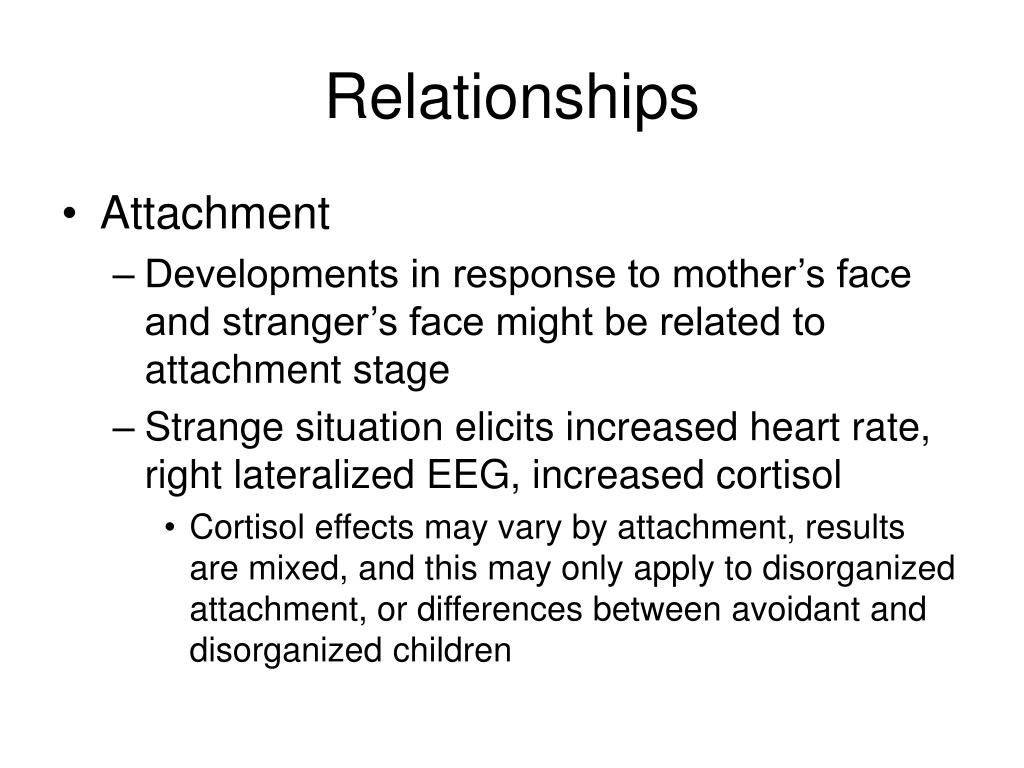 Relationships

• Attachment

– Developments in response to mother’s face and stranger’s face might be related to attachment stage

– Strange situation elicits increased heart rate, right lateralized EEG, increased cortisol

• Cortisol effects may vary by attachment, results are mixed, and this may only apply to disorganized attachment, or differences between avoidant and disorganized children